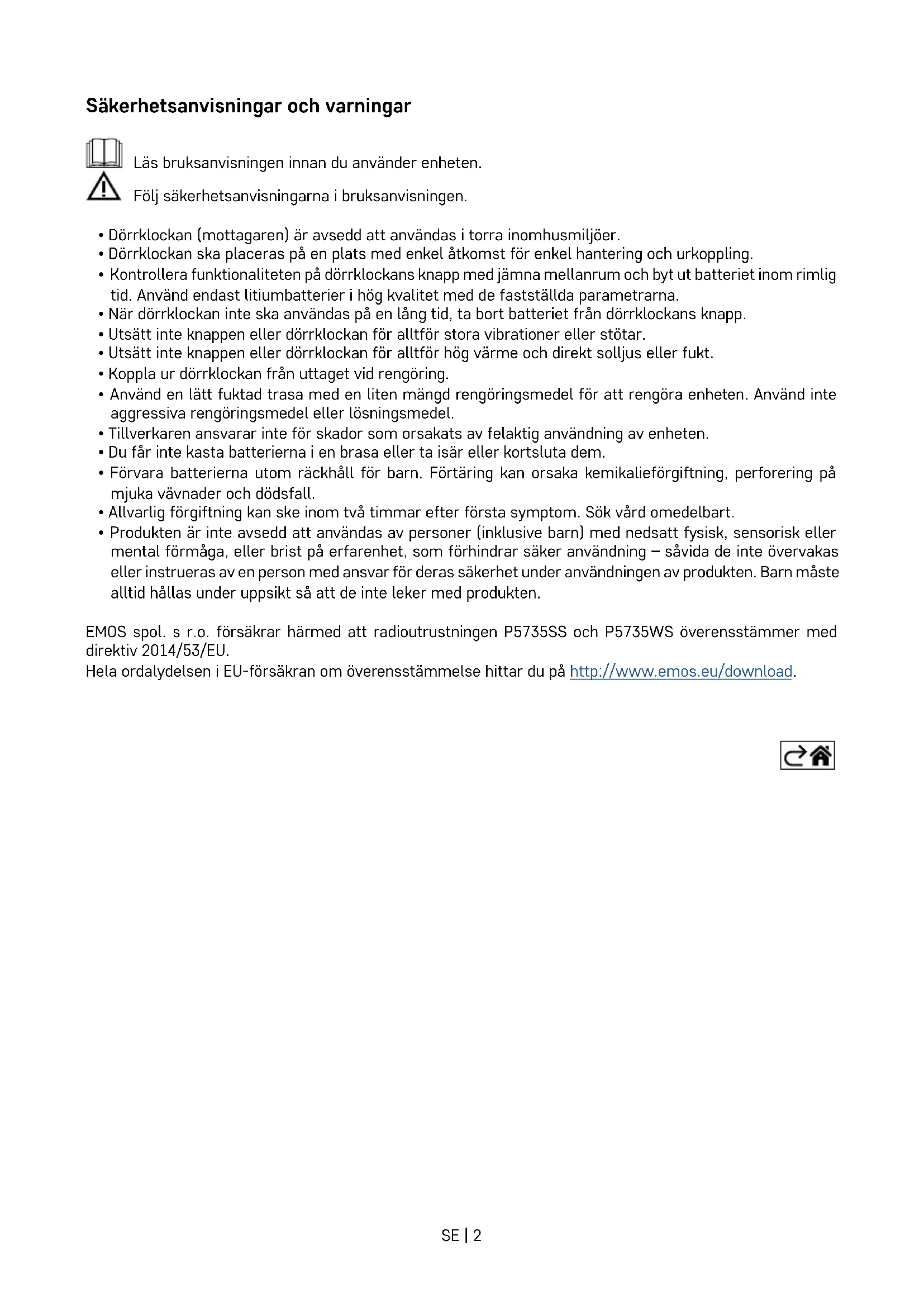 Säkerhetsanvisningar och varningar

Läs bruksanvisningen innan du använder enheten.

Följ säkerhetsanvisningarna i bruksanvisningen.

• Dörrklockan (mottagaren) är avsedd att användas i torra inomhusmiljöer.
• Dörrklockan ska placeras på en plats med enkel åtkomst för enkel hantering och urkoppling.
• Kontrollera funktionaliteten på dörrklockans knapp med jämna mellanrum och byt ut batteriet inom rimlig tid. Använd endast litiumbatterier i hög kvalitet med de fastställda parametrarna.
• När dörrklockan inte ska användas på en lång tid, ta bort batteriet från dörrklockans knapp.
• Utsätt inte knappen eller dörrklockan för alltför stora vibrationer eller stötar.
• Utsätt inte knappen eller dörrklockan för alltför hög värme och direkt solljus eller fukt.
• Koppla ur dörrklockan från uttaget vid rengöring.
• Använd en lätt fuktad trasa med en liten mängd rengöringsmedel för att rengöra enheten. Använd inte aggressiva rengöringsmedel eller lösningsmedel.
• Tillverkaren ansvarar inte för skador som orsakats av felaktig användning av enheten.
• Du får inte kasta batterierna i en brasa eller ta isär eller kortsluta dem.
• Förvara batterierna utom räckhåll för barn. Förtäring kan orsaka kemikalieförgiftning, perforering på mjuka vävnader och dödsfall.
• Allvarlig förgiftning kan ske inom två timmar efter första symptom. Sök vård omedelbart.
• Produkten är inte avsedd att användas av personer (inklusive barn) med nedsatt fysisk, sensorisk eller mental förmåga, eller brist på erfarenhet, som förhindrar säker användning – såvida de inte övervakas eller instrueras av en person med ansvar för deras säkerhet under användningen av produkten. Barn måste alltid hållas under uppsikt så att de inte leker med produkten.

EMOS spol. s r.o. försäkrar härmed att radioutrustningen P5735SS och P5735WS överensstämmer med direktiv 2014/53/EU.
Hela ordalydelsen i EU-försäkran om överensstämmelse hittar du på http://www.emos.eu/download.

SE | 2